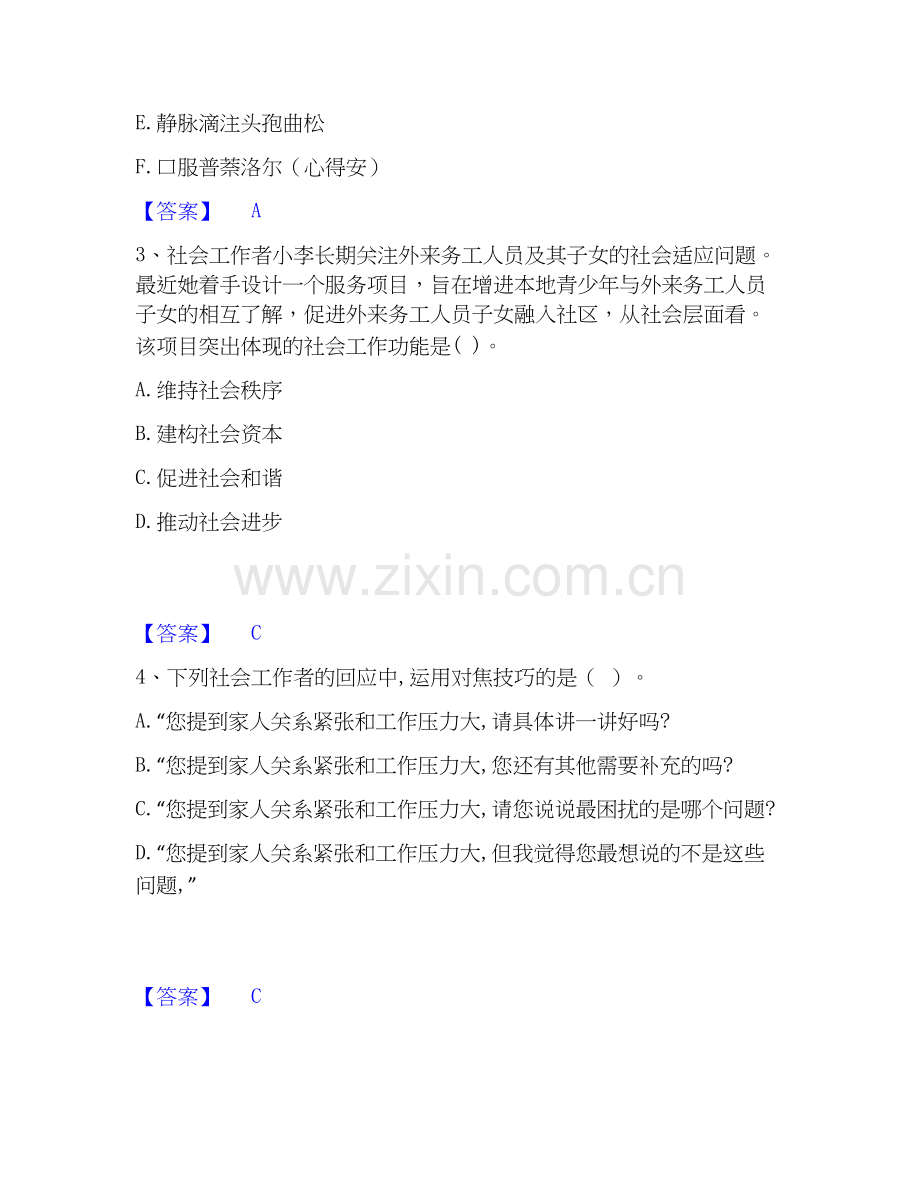 E. 静脉滴注头孢曲松

F. 口服普萘洛尔（心得安）

【答案】 A

3、社会工作者小李长期关注外来务工人员及其子女的社会适应问题。最近她着手设计一个服务项目，旨在增进本地青少年与外来务工人员子女的相互了解，促进外来务工人员子女融入社区，从社会层面看。该项目突出体现的社会工作功能是( )。

A. 维持社会秩序

B. 建构社会资本

C. 促进社会和谐

D. 推动社会进步

www.zixin.com.cn

【答案】 C

4、下列社会工作者的回应中,运用对焦技巧的是（ ）。

A. “您提到家人关系紧张和工作压力大,请具体讲一讲好吗?

B. “您提到家人关系紧张和工作压力大,您还有其他需要补充的吗?

C. “您提到家人关系紧张和工作压力大,请您说说最困扰的是哪个问题?

D. “您提到家人关系紧张和工作压力大,但我觉得您最想说的不是这些问题,”

【答案】 C